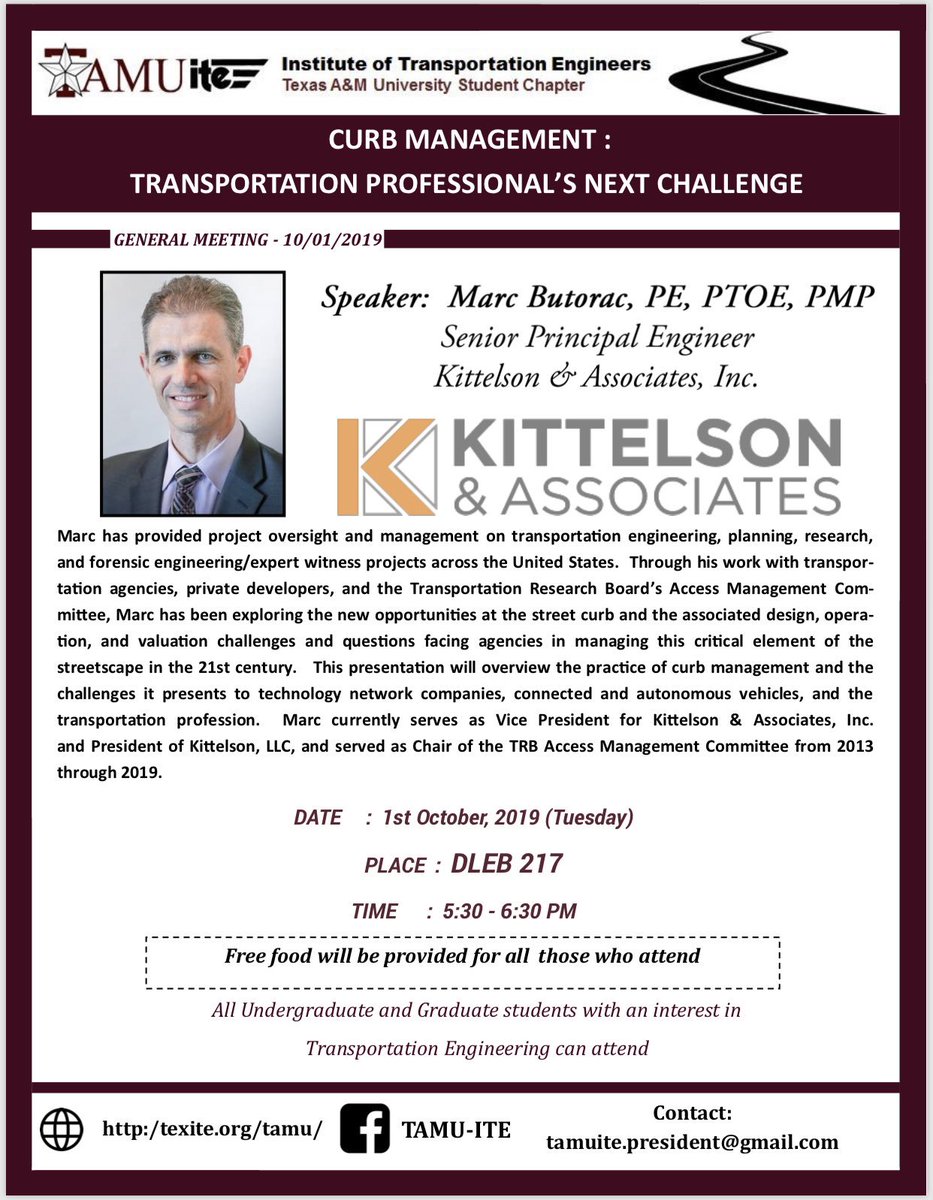 TAMU ite Institute of Transportation Engineers
Texas A&M University Student Chapter

CURB MANAGEMENT :
TRANSPORTATION PROFESSIONAL'S NEXT CHALLENGE

GENERAL MEETING - 10/01/2019

Speaker: Marc Butorac, PE, PTOE, PMP
Senior Principal Engineer
Kittelson & Associates, Inc.

KITTELSON & ASSOCIATES

Marc has provided project oversight and management on transportation engineering, planning, research, and forensic engineering/expert witness projects across the United States. Through his work with transportation agencies, private developers, and the Transportation Research Board's Access Management Committee, Marc has been exploring the new opportunities at the street curb and the associated design, operation, and valuation challenges and questions facing agencies in managing this critical element of the streetscape in the 21st century. This presentation will overview the practice of curb management and the challenges it presents to technology network companies, connected and autonomous vehicles, and the transportation profession. Marc currently serves as Vice President for Kittelson & Associates, Inc. and President of Kittelson, LLC, and served as Chair of the TRB Access Management Committee from 2013 through 2019.

DATE : 1st October, 2019 (Tuesday)

PLACE : DLEB 217

TIME : 5:30 - 6:30 PM

Free food will be provided for all those who attend

All Undergraduate and Graduate students with an interest in Transportation Engineering can attend

http:/texite.org/tamu/

TAMU-ITE

Contact:
tamuite.president@gmail.com